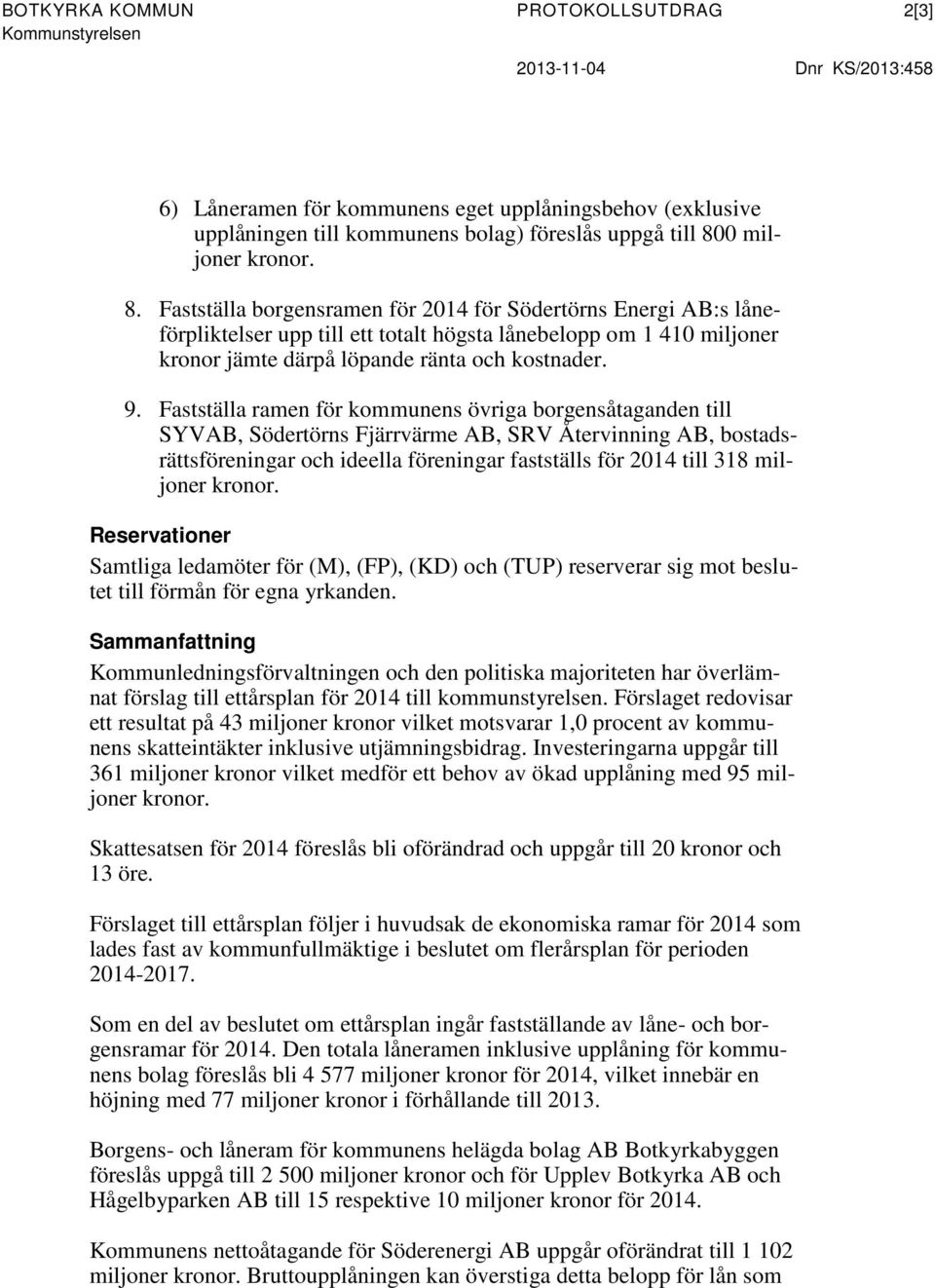 BOTKYRKA KOMMUN
Kommunstyrelsen

PROTOKOLLSUTDRAG

2[3]

2013-11-04

Dnr KS/2013:458

6) Låneramen för kommunens eget upplåningsbehov (exklusive upplåningen till kommunens bolag) föreslås uppgå till 800 miljoner kronor.

8. Fastställa borgensramen för 2014 för Södertörns Energi AB:s låneförpliktelser upp till ett totalt högsta lånebelopp om 1 410 miljoner kronor jämte därpå löpande ränta och kostnader.

9. Fastställa ramen för kommunens övriga borgensåtaganden till SYVAB, Södertörns Fjärrvärme AB, SRV Återvinning AB, bostadsrättsföreningar och ideella föreningar fastställs för 2014 till 318 miljoner kronor.

Reservationer

Samtliga ledamöter för (M), (FP), (KD) och (TUP) reserverar sig mot beslutet till förmån för egna yrkanden.

Sammanfattning

Kommunledningsförvaltningen och den politiska majoriteten har överlämnat förslag till ettårsplan för 2014 till kommunstyrelsen. Förslaget redovisar ett resultat på 43 miljoner kronor vilket motsvarar 1,0 procent av kommunens skatteintäkter inklusive utjämningsbidrag. Investeringarna uppgår till 361 miljoner kronor vilket medför ett behov av ökad upplåning med 95 miljoner kronor.

Skattesatsen för 2014 föreslås bli oförändrad och uppgår till 20 kronor och 13 öre.

Förslaget till ettårsplan följer i huvudsak de ekonomiska ramar för 2014 som lades fast av kommunfullmäktige i beslutet om flerårsplan för perioden 2014-2017.

Som en del av beslutet om ettårsplan ingår fastställande av låne- och borgensramar för 2014. Den totala låneramen inklusive upplåning för kommunens bolag föreslås bli 4 577 miljoner kronor för 2014, vilket innebär en höjning med 77 miljoner kronor i förhållande till 2013.

Borgens- och låneram för kommunens helägda bolag AB Botkyrkabyggen föreslås uppgå till 2 500 miljoner kronor och för Upplev Botkyrka AB och Hågelbyparken AB till 15 respektive 10 miljoner kronor för 2014.

Kommunens nettoåtagande för Söderenergi AB uppgår oförändrat till 1 102 miljoner kronor. Bruttoupplåningen kan överstiga detta belopp för lån som